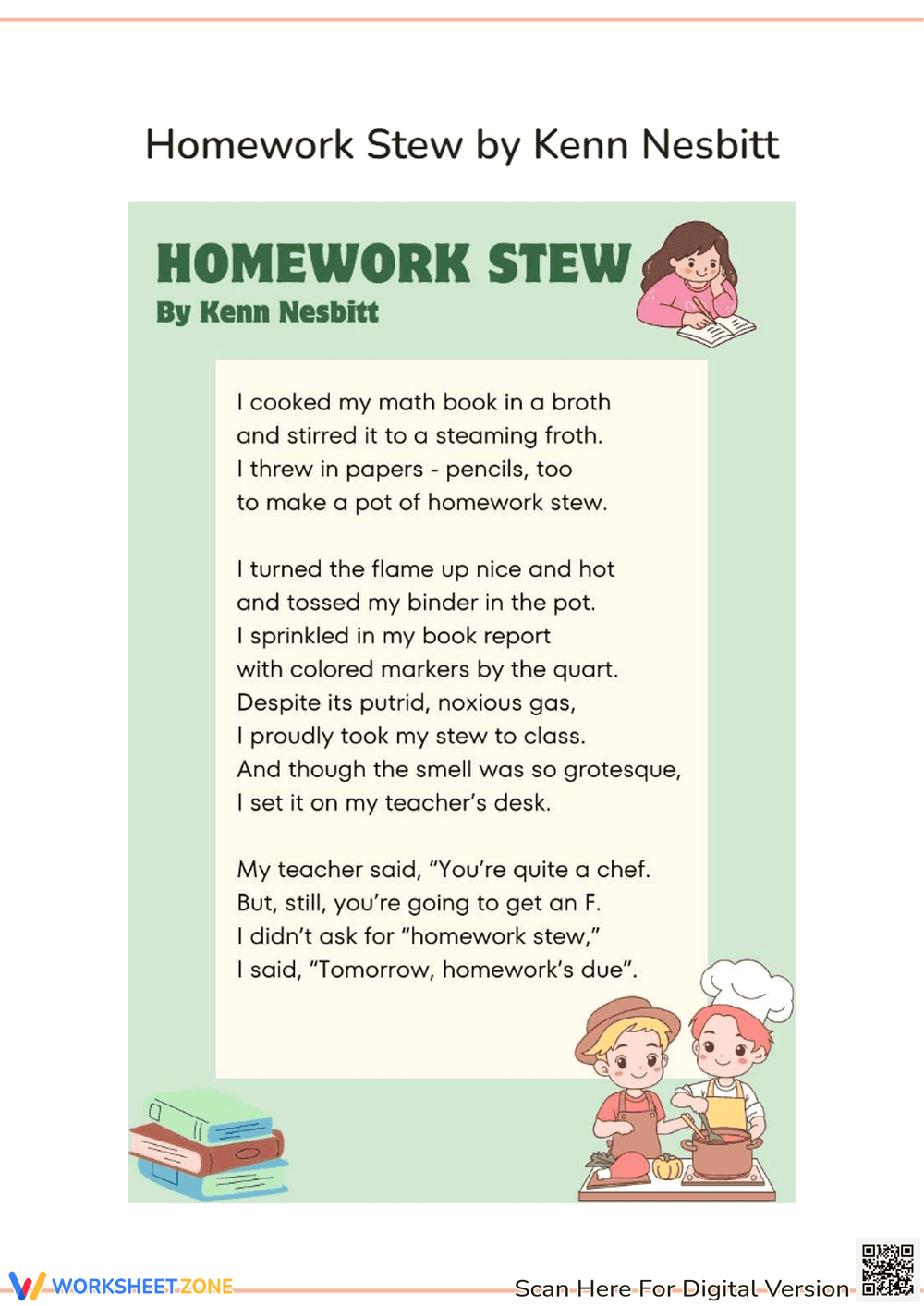 Homework Stew by Kenn Nesbitt

HOMEWORK STEW
By Kenn Nesbitt

I cooked my math book in a broth
and stirred it to a steaming froth.
I threw in papers - pencils, too
to make a pot of homework stew.

I turned the flame up nice and hot
and tossed my binder in the pot.
I sprinkled in my book report
with colored markers by the quart.
Despite its putrid, noxious gas,
I proudly took my stew to class.
And though the smell was so grotesque,
I set it on my teacher's desk.

My teacher said, "You're quite a chef.
But, still, you're going to get an F.
I didn't ask for "homework stew,"
I said, "Tomorrow, homework's due".

WORKSHEETZONE

Scan Here For Digital Version